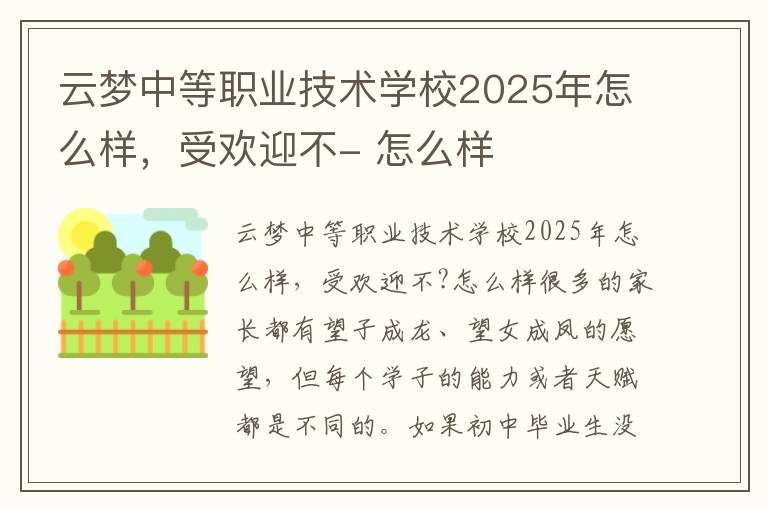 云梦中等职业技术学校2025年怎么样，受欢迎不- 怎么样

云梦中等职业技术学校2025年怎么样，受欢迎不?怎么样很多的家长都有望子成龙、望女成凤的愿望，但每个学子的能力或者天赋都是不同的。如果初中毕业生没